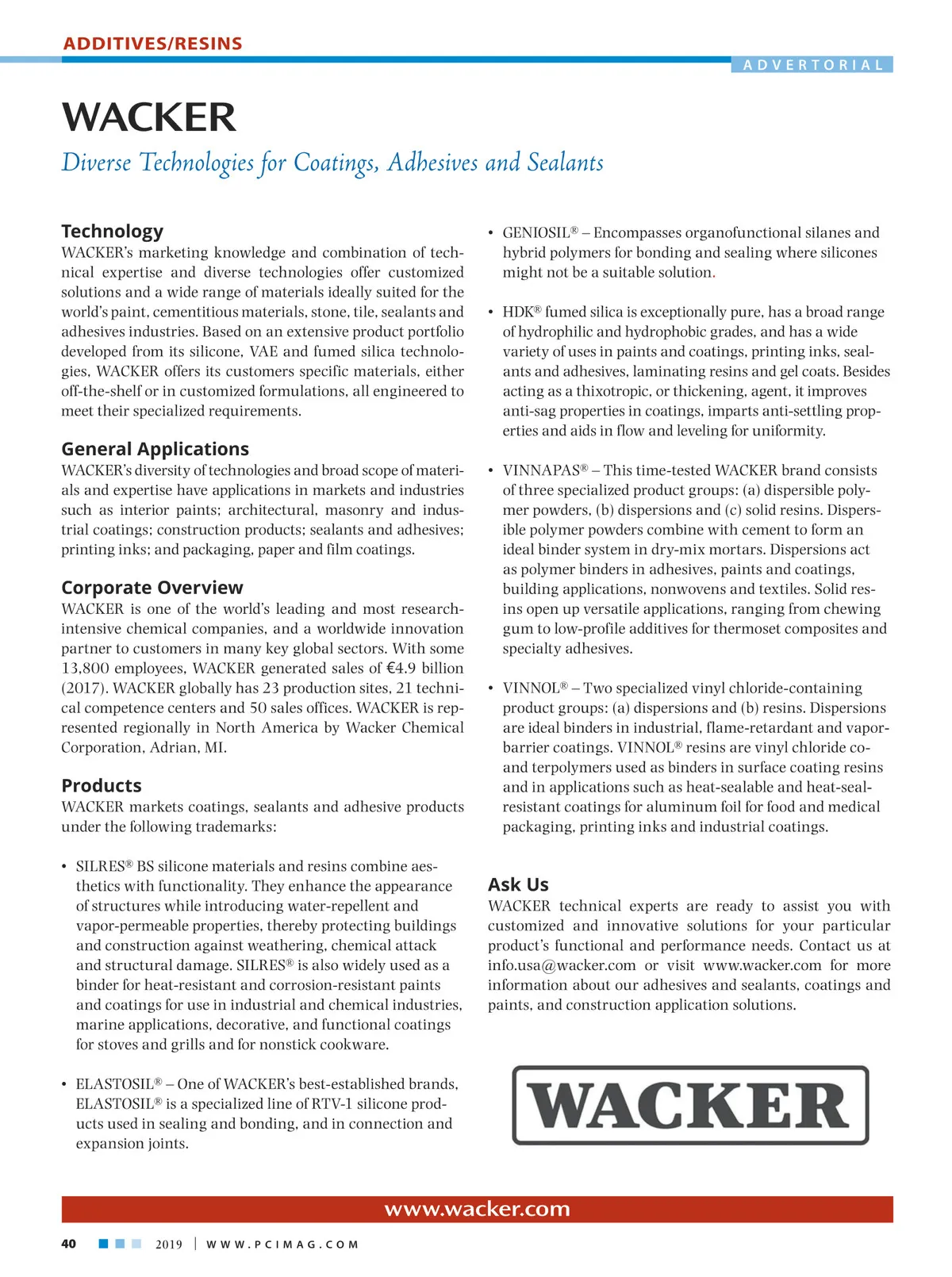 ADDITIVES/RESINS

ADVERTORIAL

WACKER

Diverse Technologies for Coatings, Adhesives and Sealants

Technology

WACKER's marketing knowledge and combination of technical expertise and diverse technologies offer customized solutions and a wide range of materials ideally suited for the world's paint, cementitious materials, stone, tile, sealants and adhesives industries. Based on an extensive product portfolio developed from its silicone, VAE and fumed silica technologies, WACKER offers its customers specific materials, either off-the-shelf or in customized formulations, all engineered to meet their specialized requirements.

General Applications

WACKER's diversity of technologies and broad scope of materials and expertise have applications in markets and industries such as interior paints; architectural, masonry and industrial coatings; construction products; sealants and adhesives; printing inks; and packaging, paper and film coatings.

Corporate Overview

WACKER is one of the world's leading and most research-intensive chemical companies, and a worldwide innovation partner to customers in many key global sectors. With some 13,800 employees, WACKER generated sales of €4.9 billion (2017). WACKER globally has 23 production sites, 21 technical competence centers and 50 sales offices. WACKER is represented regionally in North America by Wacker Chemical Corporation, Adrian, MI.

Products

WACKER markets coatings, sealants and adhesive products under the following trademarks:

• SILRES® BS silicone materials and resins combine aesthetics with functionality. They enhance the appearance of structures while introducing water-repellent and vapor-permeable properties, thereby protecting buildings and construction against weathering, chemical attack and structural damage. SILRES® is also widely used as a binder for heat-resistant and corrosion-resistant paints and coatings for use in industrial and chemical industries, marine applications, decorative, and functional coatings for stoves and grills and for nonstick cookware.

• ELASTOSIL® – One of WACKER's best-established brands, ELASTOSIL® is a specialized line of RTV-1 silicone products used in sealing and bonding, and in connection and expansion joints.

• GENIOSIL® – Encompasses organofunctional silanes and hybrid polymers for bonding and sealing where silicones might not be a suitable solution.

• HDK® fumed silica is exceptionally pure, has a broad range of hydrophilic and hydrophobic grades, and has a wide variety of uses in paints and coatings, printing inks, sealants and adhesives, laminating resins and gel coats. Besides acting as a thixotropic, or thickening, agent, it improves anti-sag properties in coatings, imparts anti-settling properties and aids in flow and leveling for uniformity.

• VINNAPAS® – This time-tested WACKER brand consists of three specialized product groups: (a) dispersible polymer powders, (b) dispersions and (c) solid resins. Dispersible polymer powders combine with cement to form an ideal binder system in dry-mix mortars. Dispersions act as polymer binders in adhesives, paints and coatings, building applications, nonwovens and textiles. Solid resins open up versatile applications, ranging from chewing gum to low-profile additives for thermoset composites and specialty adhesives.

• VINNOL® – Two specialized vinyl chloride-containing product groups: (a) dispersions and (b) resins. Dispersions are ideal binders in industrial, flame-retardant and vapor-barrier coatings. VINNOL® resins are vinyl chloride co- and terpolymers used as binders in surface coating resins and in applications such as heat-sealable and heat-seal-resistant coatings for aluminum foil for food and medical packaging, printing inks and industrial coatings.

Ask Us

WACKER technical experts are ready to assist you with customized and innovative solutions for your particular product's functional and performance needs. Contact us at info.usa@wacker.com or visit www.wacker.com for more information about our adhesives and sealants, coatings and paints, and construction application solutions.

WACKER

www.wacker.com

40 2019 | WWW.PCIMAG.COM